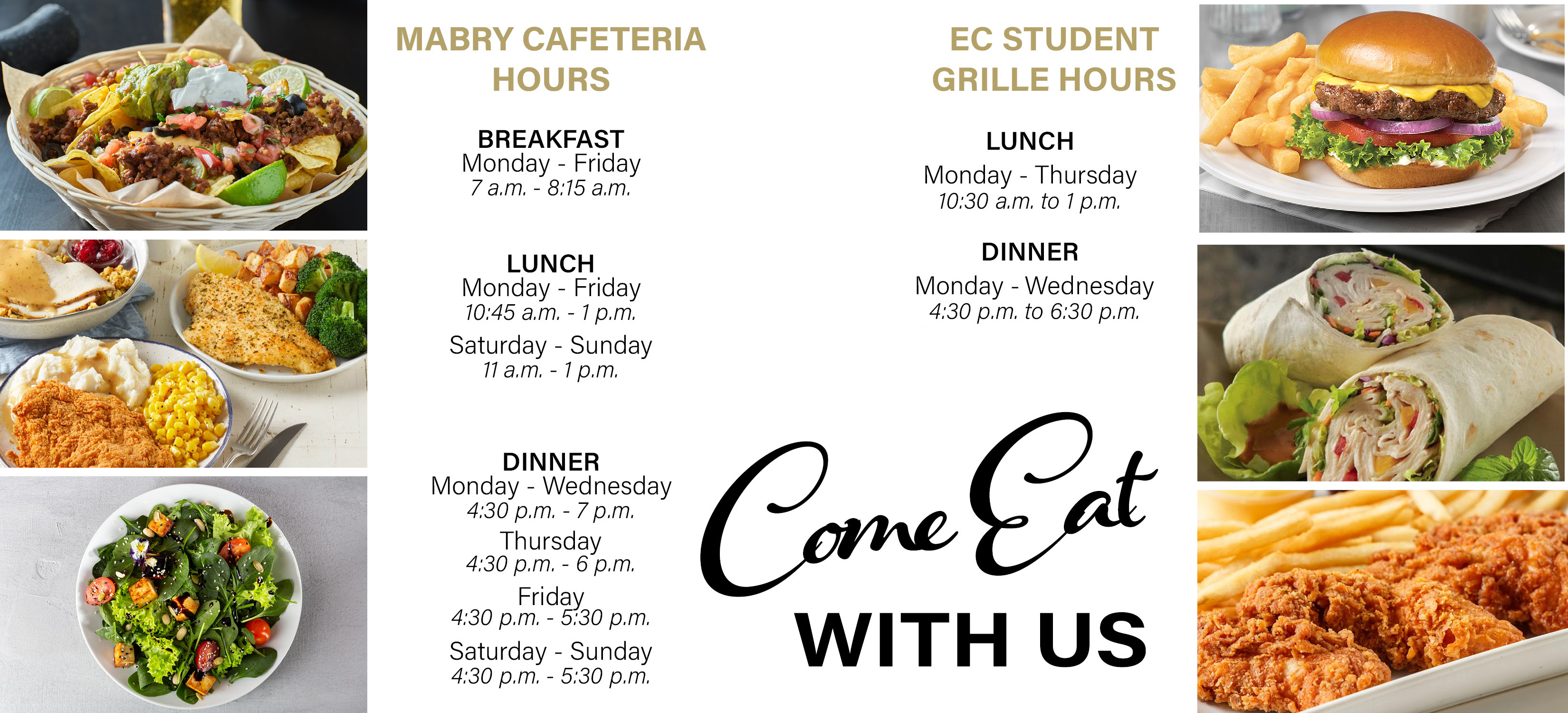 MABRY CAFETERIA HOURS

BREAKFAST
Monday - Friday
7 a.m. - 8:15 a.m.

LUNCH
Monday - Friday
10:45 a.m. - 1 p.m.
Saturday - Sunday
11 a.m. - 1 p.m.

DINNER
Monday - Wednesday
4:30 p.m. - 7 p.m.
Thursday
4:30 p.m. - 6 p.m.
Friday
4:30 p.m. - 5:30 p.m.
Saturday - Sunday
4:30 p.m. - 5:30 p.m.

EC STUDENT GRILLE HOURS

LUNCH
Monday - Thursday
10:30 a.m. to 1 p.m.

DINNER
Monday - Wednesday
4:30 p.m. to 6:30 p.m.

Come Eat
WITH US